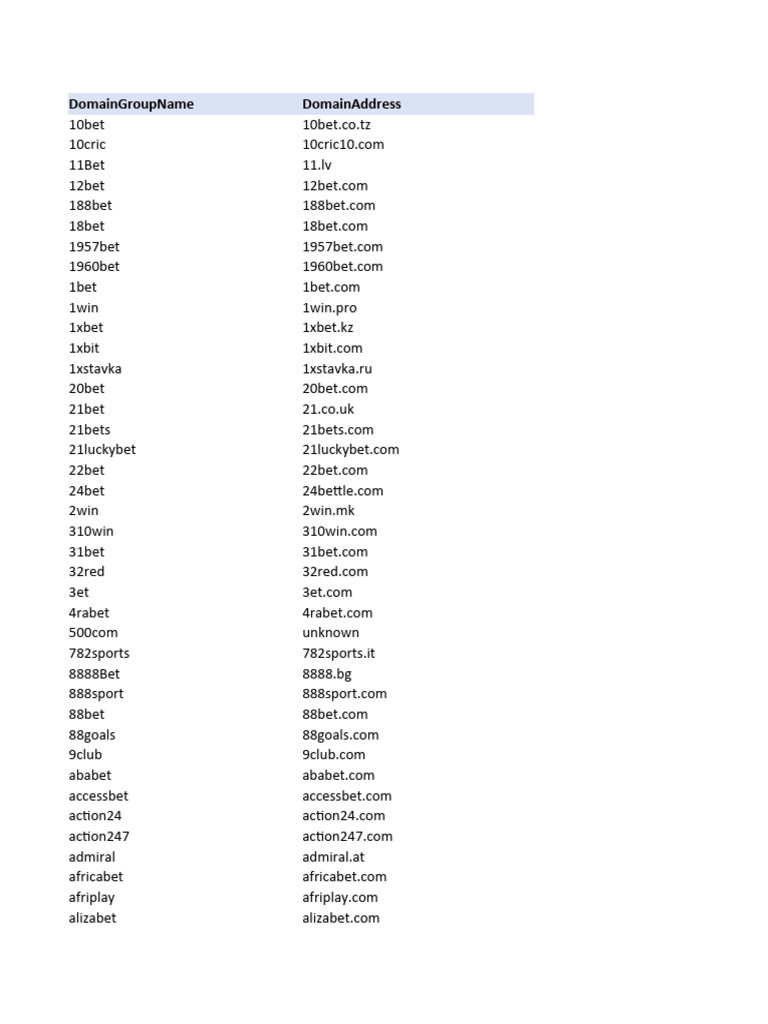 | DomainGroupName | DomainAddress |
|---|---|
| 10bet | 10bet.co.tz |
| 10cric | 10cric10.com |
| 11Bet | 11.lv |
| 12bet | 12bet.com |
| 188bet | 188bet.com |
| 18bet | 18bet.com |
| 1957bet | 1957bet.com |
| 1960bet | 1960bet.com |
| 1bet | 1bet.com |
| 1win | 1win.pro |
| 1xbet | 1xbet.kz |
| 1xbit | 1xbit.com |
| 1xstavka | 1xstavka.ru |
| 20bet | 20bet.com |
| 21bet | 21.co.uk |
| 21bets | 21bets.com |
| 21luckybet | 21luckybet.com |
| 22bet | 22bet.com |
| 24bet | 24bettle.com |
| 2win | 2win.mk |
| 310win | 310win.com |
| 31bet | 31bet.com |
| 32red | 32red.com |
| 3et | 3et.com |
| 4rabet | 4rabet.com |
| 500com | unknown |
| 782sports | 782sports.it |
| 8888Bet | 8888.bg |
| 888sport | 888sport.com |
| 88bet | 88bet.com |
| 88goals | 88goals.com |
| 9club | 9club.com |
| ababet | ababet.com |
| accessbet | accessbet.com |
| action24 | action24.com |
| action247 | action247.com |
| admiral | admiral.at |
| africabet | africabet.com |
| afriplay | afriplay.com |
| alizabet | alizabet.com |